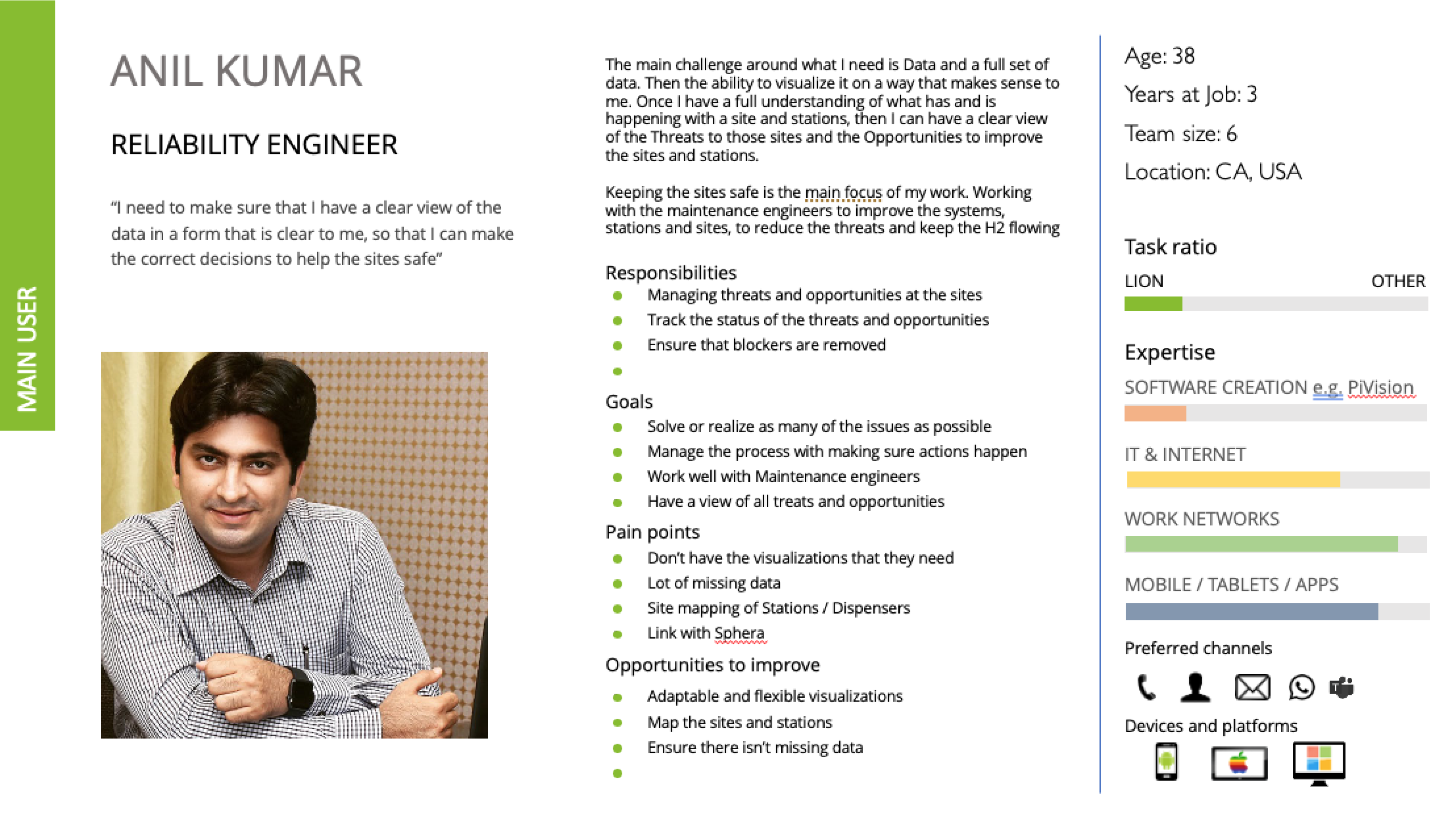 MAIN USER

ANIL KUMAR

RELIABILITY ENGINEER

“I need to make sure that I have a clear view of the data in a form that is clear to me, so that I can make the correct decisions to help the sites safe”

The main challenge around what I need is Data and a full set of data. Then the ability to visualize it on a way that makes sense to me. Once I have a full understanding of what has and is happening with a site and stations, then I can have a clear view of the Threats to those sites and the Opportunities to improve the sites and stations.

Keeping the sites safe is the main focus of my work. Working with the maintenance engineers to improve the systems, stations and sites, to reduce the threats and keep the H2 flowing

Responsibilities
- Managing threats and opportunities at the sites
- Track the status of the threats and opportunities
- Ensure that blockers are removed
-

Goals
- Solve or realize as many of the issues as possible
- Manage the process with making sure actions happen
- Work well with Maintenance engineers
- Have a view of all treats and opportunities

Pain points
- Don’t have the visualizations that they need
- Lot of missing data
- Site mapping of Stations / Dispensers
- Link with Sphera

Opportunities to improve
- Adaptable and flexible visualizations
- Map the sites and stations
- Ensure there isn’t missing data
-

Age: 38

Years at Job: 3

Team size: 6

Location: CA, USA

Task ratio
LION OTHER

Expertise
SOFTWARE CREATION e.g. PiVision

IT & INTERNET

WORK NETWORKS

MOBILE / TABLETS / APPS

Preferred channels

Devices and platforms